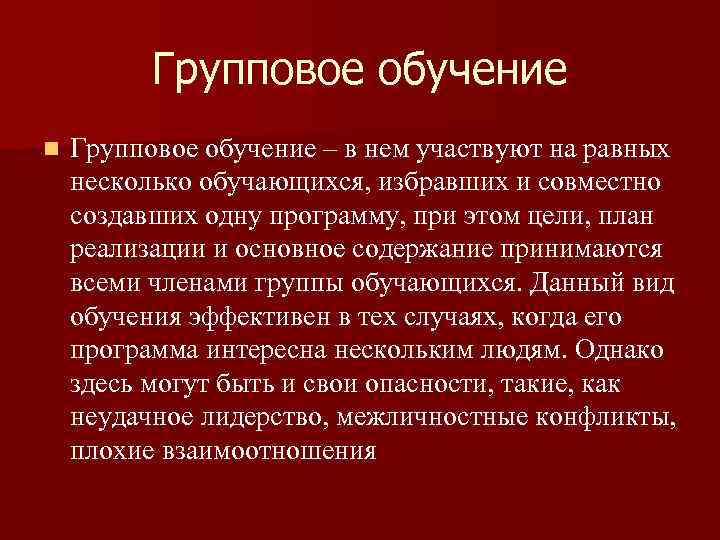 Групповое обучение

Групповое обучение – в нем участвуют на равных несколько обучающихся, избравших и совместно создавших одну программу, при этом цели, план реализации и основное содержание принимаются всеми членами группы обучающихся. Данный вид обучения эффективен в тех случаях, когда его программа интересна нескольким людям. Однако здесь могут быть и свои опасности, такие, как неудачное лидерство, межличностные конфликты, плохие взаимоотношения